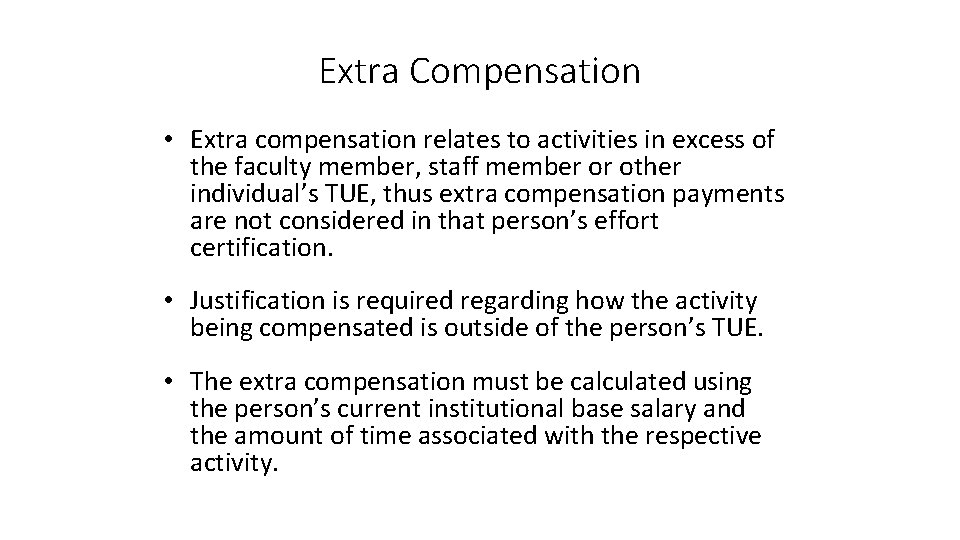 Extra Compensation

• Extra compensation relates to activities in excess of the faculty member, staff member or other individual's TUE, thus extra compensation payments are not considered in that person's effort certification.

• Justification is required regarding how the activity being compensated is outside of the person's TUE.

• The extra compensation must be calculated using the person's current institutional base salary and the amount of time associated with the respective activity.